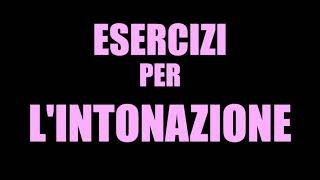 ESERCIZI
PER
L'INTONAZIONE